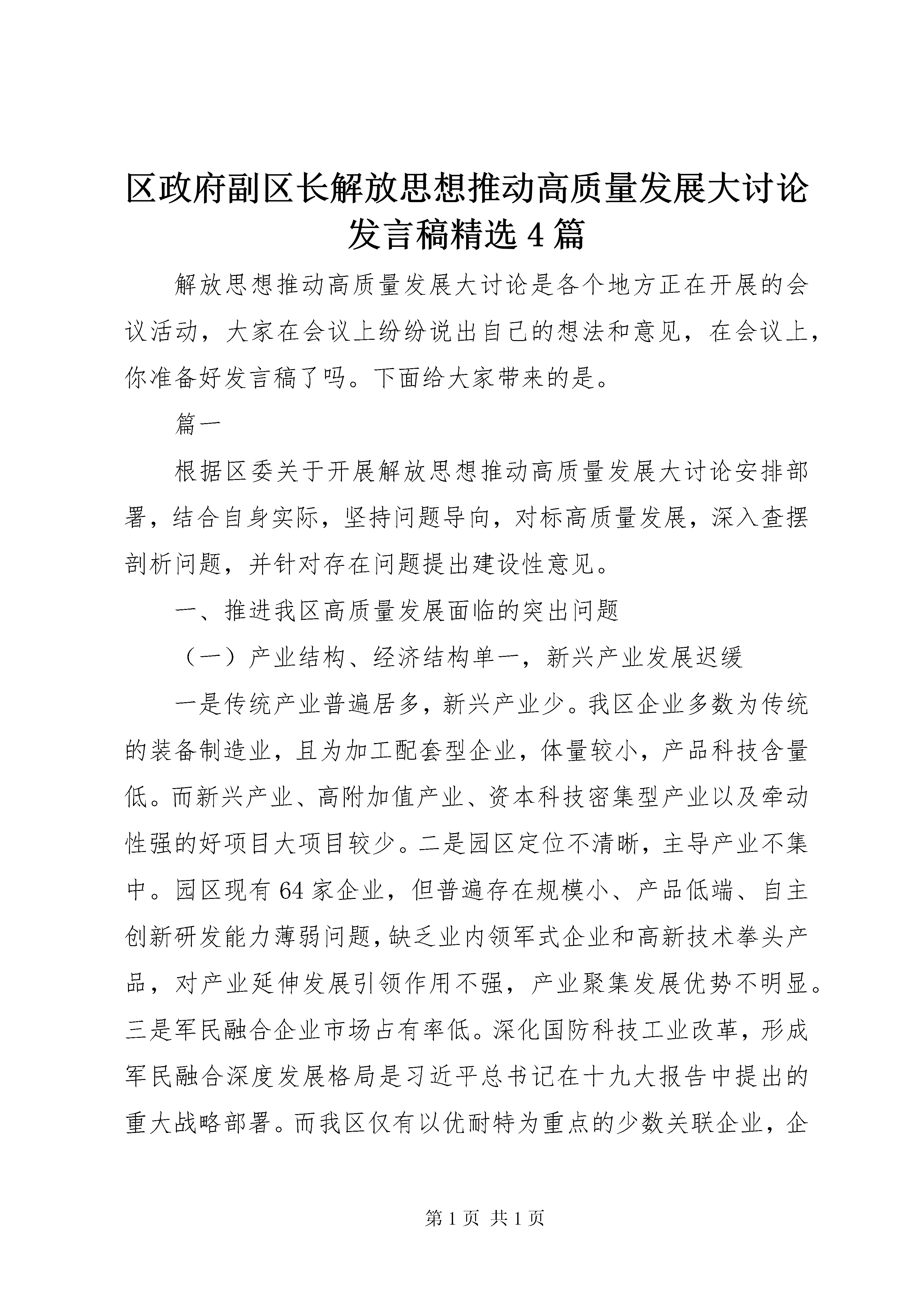 区政府副区长解放思想推动高质量发展大讨论发言稿精选 4 篇

解放思想推动高质量发展大讨论是各个地方正在开展的会议活动，大家在会议上纷纷说出自己的想法和意见，在会议上，你准备好发言稿了吗。下面给大家带来的是。

篇一

根据区委关于开展解放思想推动高质量发展大讨论安排部署，结合自身实际，坚持问题导向，对标高质量发展，深入查摆剖析问题，并针对存在问题提出建设性意见。

一、推进我区高质量发展面临的突出问题

（一）产业结构、经济结构单一，新兴产业发展迟缓

一是传统产业普遍居多，新兴产业少。我区企业多数为传统的装备制造业，且为加工配套型企业，体量较小，产品科技含量低。而新兴产业、高附加值产业、资本科技密集型产业以及牵动性强的好项目大项目较少。二是园区定位不清晰，主导产业不集中。园区现有 64 家企业，但普遍存在规模小、产品低端、自主创新研发能力薄弱问题，缺乏业内领军式企业和高新技术拳头产品，对产业延伸发展引领作用不强，产业聚集发展优势不明显。三是军民融合企业市场占有率低。深化国防科技工业改革，形成军民融合深度发展格局是习近平总书记在十九大报告中提出的重大战略部署。而我区仅有以优耐特为重点的少数关联企业，企

第 1 页 共 1 页